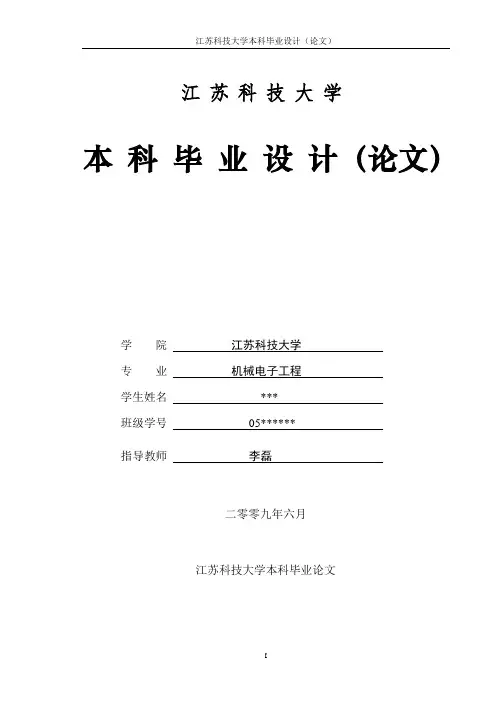 江苏科技大学本科毕业设计（论文）

江 苏 科 技 大 学

本 科 毕 业 设 计（论文）

学 院 江苏科技大学

专 业 机械电子工程

学生姓名 ***

班级学号 05******

指导教师 李磊

二零零九年六月

江苏科技大学本科毕业论文

I